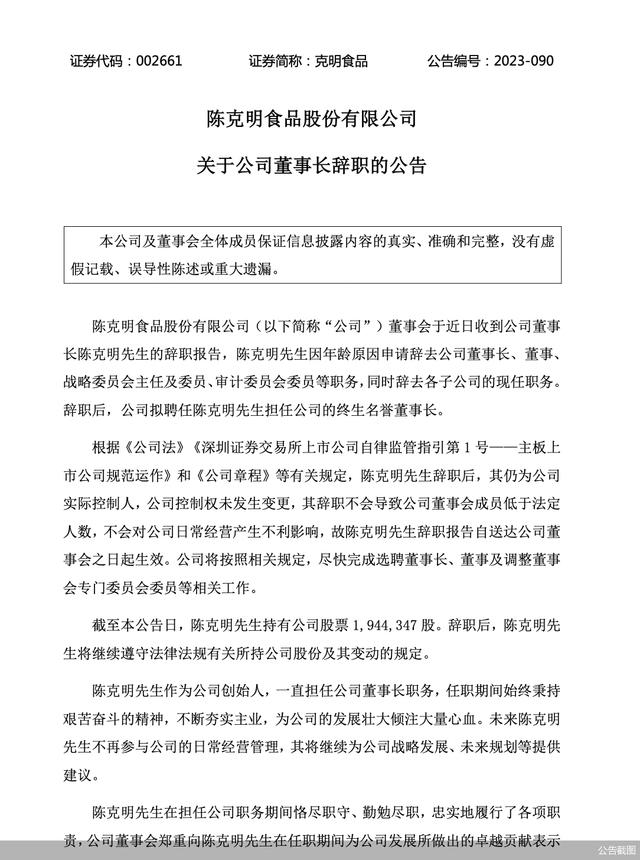 证券代码：002661　　证券简称：克明食品　　公告编号：2023-090

陈克明食品股份有限公司

关于公司董事长辞职的公告

本公司及董事会全体成员保证信息披露内容的真实、准确和完整，没有虚假记载、误导性陈述或重大遗漏。

陈克明食品股份有限公司（以下简称“公司”）董事会于近日收到公司董事长陈克明先生的辞职报告，陈克明先生因年龄原因申请辞去公司董事长、董事、战略委员会主任及委员、审计委员会委员等职务，同时辞去各子公司的现任职务。辞职后，公司拟聘任陈克明先生担任公司的终生名誉董事长。

根据《公司法》《深圳证券交易所上市公司自律监管指引第 1 号——主板上市公司规范运作》和《公司章程》等有关规定，陈克明先生辞职后，其仍为公司实际控制人，公司控制权未发生变更，其辞职不会导致公司董事会成员低于法定人数，不会对公司日常经营产生不利影响，故陈克明先生辞职报告自送达公司董事会之日起生效。公司将按照相关规定，尽快完成选聘董事长、董事及调整董事会专门委员会委员等相关工作。

截至本公告日，陈克明先生持有公司股票 1,944,347 股。辞职后，陈克明先生将继续遵守法律法规有关所持公司股份及其变动的规定。

陈克明先生作为公司创始人，一直担任公司董事长职务，任职期间始终秉持艰苦奋斗的精神，不断夯实主业，为公司的发展壮大倾注大量心血。未来陈克明先生不再参与公司的日常经营管理，其将继续为公司战略发展、未来规划等提供建议。

陈克明先生在担任公司职务期间恪尽职守、勤勉尽职，忠实地履行了各项职责，公司董事会郑重向陈克明先生在任职期间为公司发展所做出的卓越贡献表示

公告截图